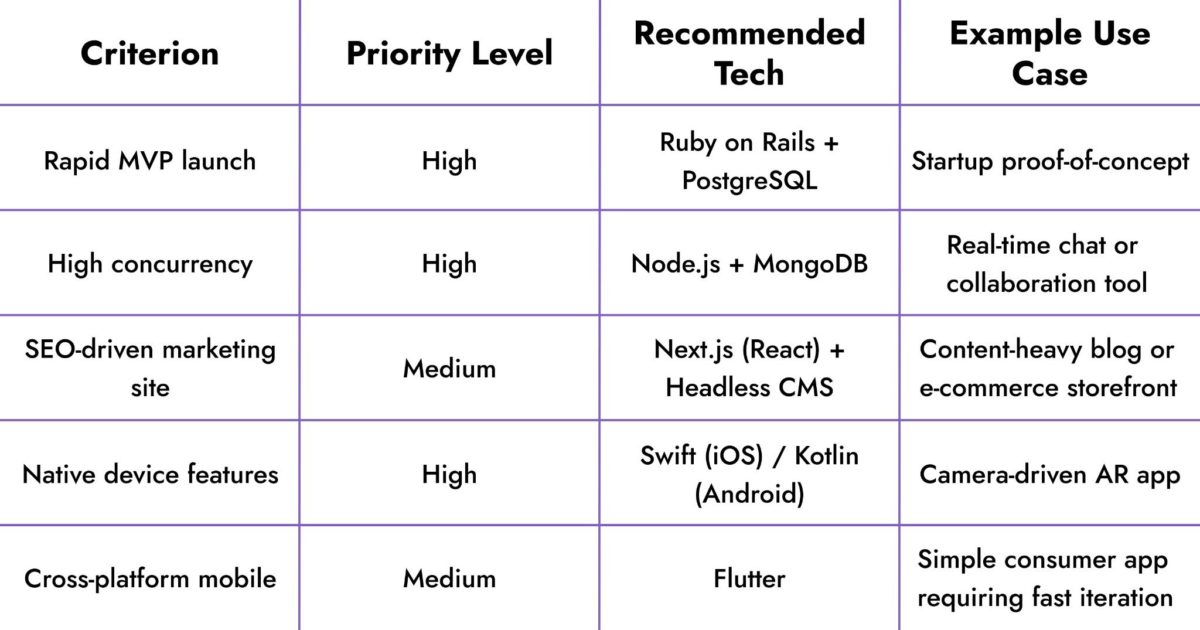 | Criterion | Priority Level | Recommended Tech | Example Use Case |
|---|---|---|---|
| Rapid MVP launch | High | Ruby on Rails + PostgreSQL | Startup proof-of-concept |
| High concurrency | High | Node.js + MongoDB | Real-time chat or collaboration tool |
| SEO-driven marketing site | Medium | Next.js (React) + Headless CMS | Content-heavy blog or e-commerce storefront |
| Native device features | High | Swift (iOS) / Kotlin (Android) | Camera-driven AR app |
| Cross-platform mobile | Medium | Flutter | Simple consumer app requiring fast iteration |